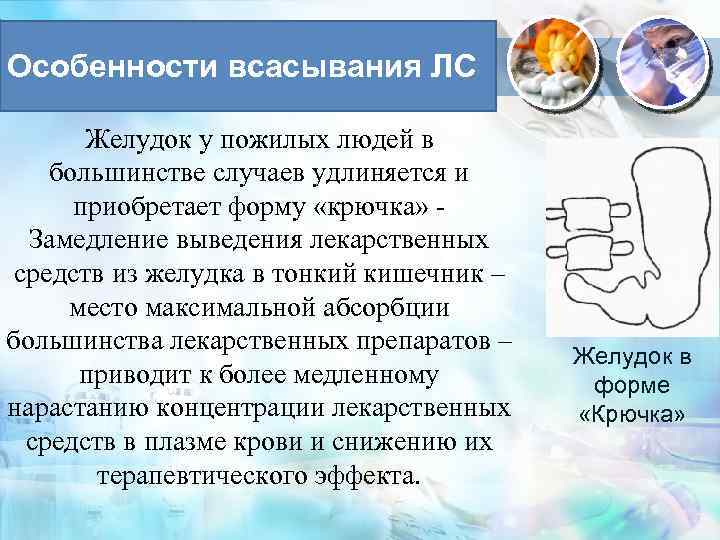 Особенности всасывания ЛС

Желудок у пожилых людей в большинстве случаев удлиняется и приобретает форму «крючка» - Замедление выведения лекарственных средств из желудка в тонкий кишечник – место максимальной абсорбции большинства лекарственных препаратов – приводит к более медленному нарастанию концентрации лекарственных средств в плазме крови и снижению их терапевтического эффекта.

Желудок в форме «Крючка»